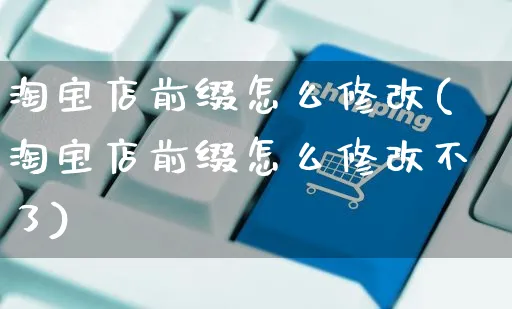 淘宝店前缀怎么修改(淘宝店前缀怎么修改不了)

Shopping